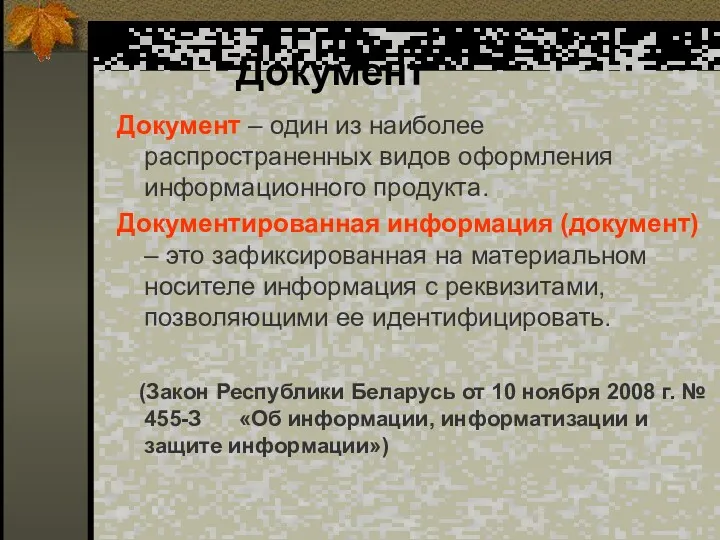 Документ

Документ – один из наиболее распространенных видов оформления информационного продукта.

Документированная информация (документ) – это зафиксированная на материальном носителе информация с реквизитами, позволяющими ее идентифицировать.

(Закон Республики Беларусь от 10 ноября 2008 г. № 455-З «Об информации, информатизации и защите информации»)